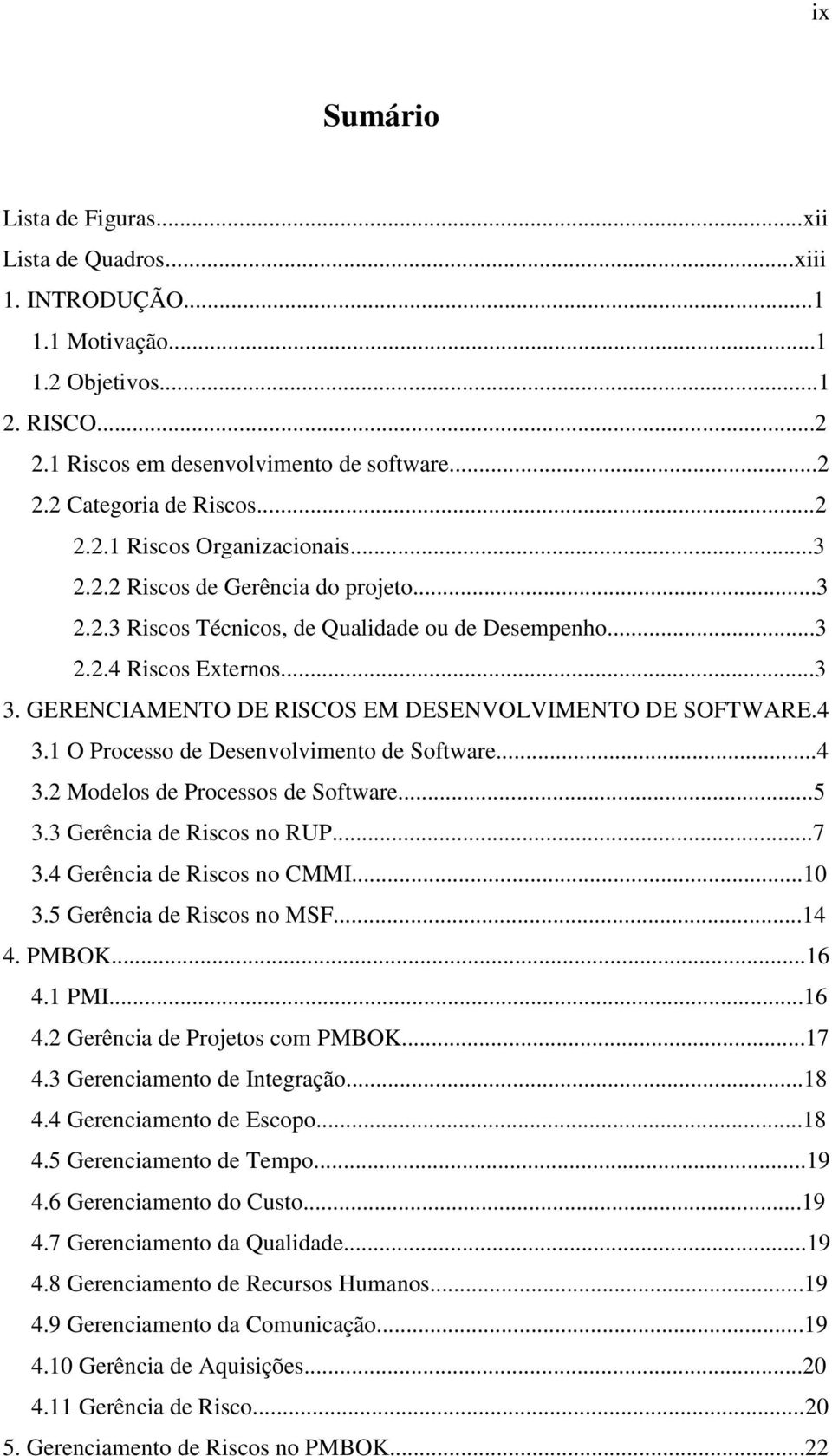 ix

Sumário

Lista de Figuras...xii
Lista de Quadros...xiii
1. INTRODUÇÃO...1
1.1 Motivação...1
1.2 Objetivos...1
2. RISCO...2
2.1 Riscos em desenvolvimento de software...2
2.2 Categoria de Riscos...2
2.2.1 Riscos Organizacionais...3
2.2.2 Riscos de Gerência do projeto...3
2.2.3 Riscos Técnicos, de Qualidade ou de Desempenho...3
2.2.4 Riscos Externos...3
3. GERENCIAMENTO DE RISCOS EM DESENVOLVIMENTO DE SOFTWARE.4
3.1 O Processo de Desenvolvimento de Software...4
3.2 Modelos de Processos de Software...5
3.3 Gerência de Riscos no RUP...7
3.4 Gerência de Riscos no CMMI...10
3.5 Gerência de Riscos no MSF...14
4. PMBOK...16
4.1 PMI...16
4.2 Gerência de Projetos com PMBOK...17
4.3 Gerenciamento de Integração...18
4.4 Gerenciamento de Escopo...18
4.5 Gerenciamento de Tempo...19
4.6 Gerenciamento do Custo...19
4.7 Gerenciamento da Qualidade...19
4.8 Gerenciamento de Recursos Humanos...19
4.9 Gerenciamento da Comunicação...19
4.10 Gerência de Aquisições...20
4.11 Gerência de Risco...20
5. Gerenciamento de Riscos no PMBOK...22